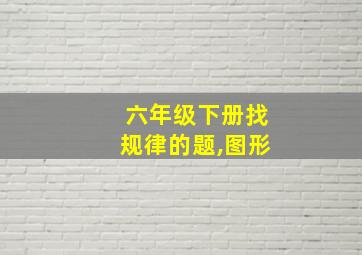 六年级下册找规律的题,图形